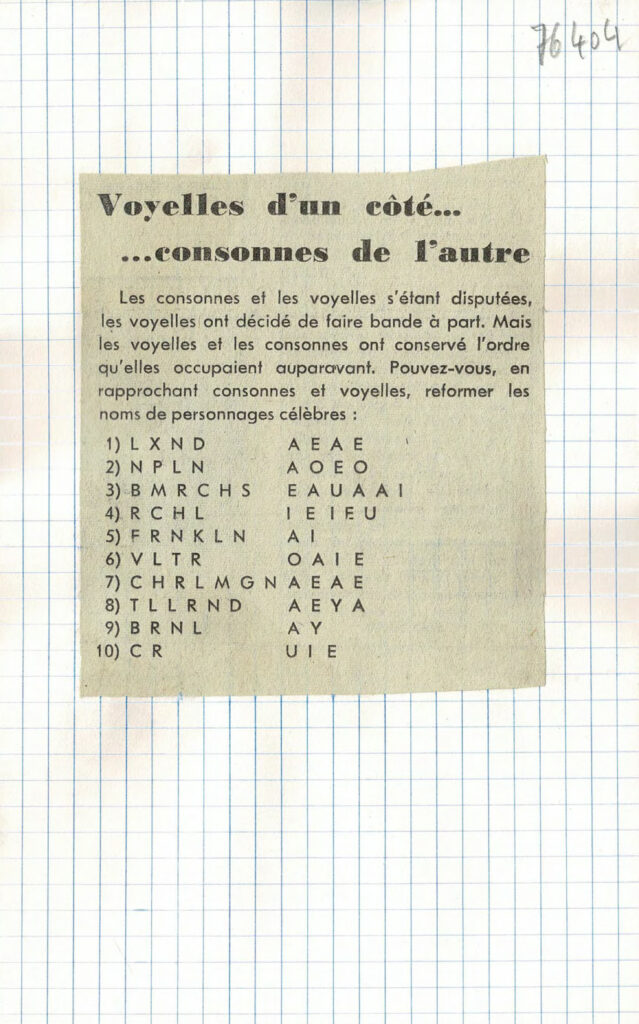 76404

Voyelles d'un côté...
...consonnes de l'autre

Les consonnes et les voyelles s'étant disputées, les voyelles ont décidé de faire bande à part. Mais les voyelles et les consonnes ont conservé l'ordre qu'elles occupaient auparavant. Pouvez-vous, en rapprochant consonnes et voyelles, reformer les noms de personnages célèbres :

1) L X N D A E A E
2) N P L N A O E O
3) B M R C H S E A U A A I
4) R C H L I E I E U
5) F R N K L N A I
6) V L T R O A I E
7) C H R L M G N A E A E
8) T L L R N D A E Y A
9) B R N L A Y
10) C R U I E